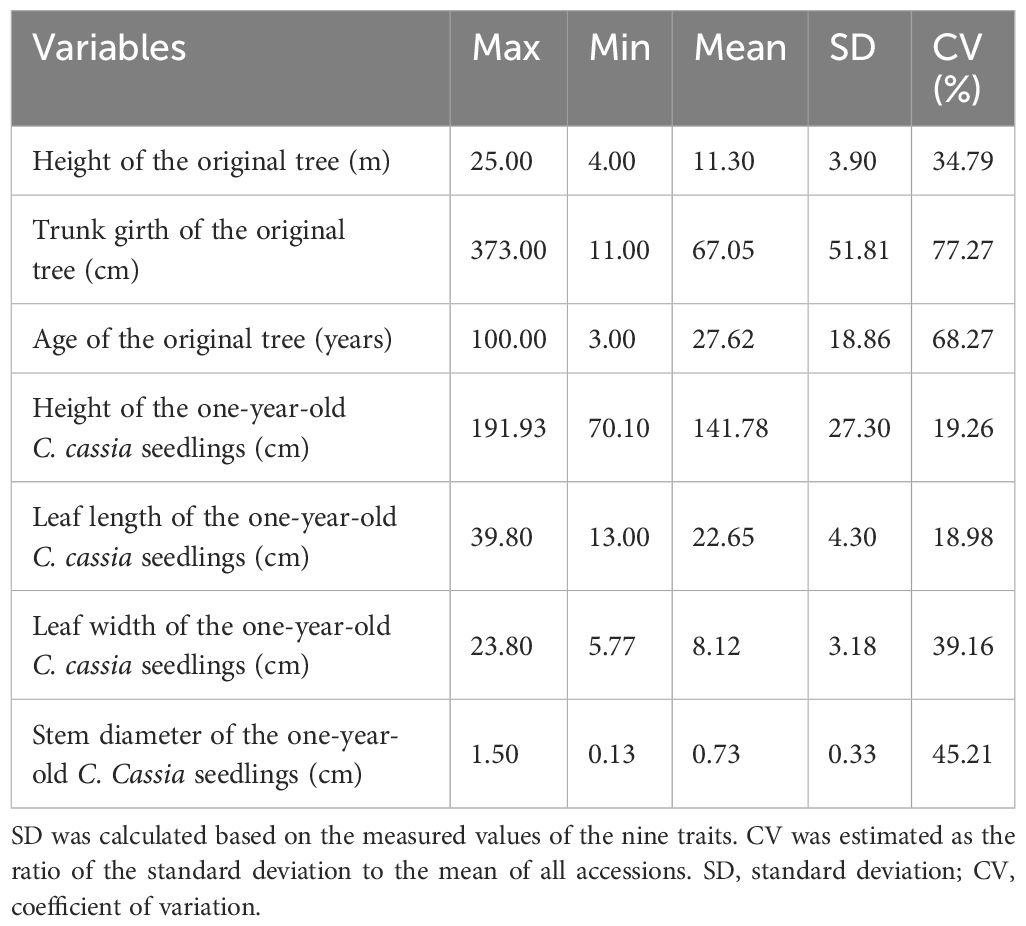 | Variables | Max | Min | Mean | SD | CV (%) |
|---|---|---|---|---|---|
| Height of the original tree (m) | 25.00 | 4.00 | 11.30 | 3.90 | 34.79 |
| Trunk girth of the original tree (cm) | 373.00 | 11.00 | 67.05 | 51.81 | 77.27 |
| Age of the original tree (years) | 100.00 | 3.00 | 27.62 | 18.86 | 68.27 |
| Height of the one-year-old C. cassia seedlings (cm) | 191.93 | 70.10 | 141.78 | 27.30 | 19.26 |
| Leaf length of the one-year-old C. cassia seedlings (cm) | 39.80 | 13.00 | 22.65 | 4.30 | 18.98 |
| Leaf width of the one-year-old C. cassia seedlings (cm) | 23.80 | 5.77 | 8.12 | 3.18 | 39.16 |
| Stem diameter of the one-year-old C. Cassia seedlings (cm) | 1.50 | 0.13 | 0.73 | 0.33 | 45.21 |

SD was calculated based on the measured values of the nine traits. CV was estimated as the ratio of the standard deviation to the mean of all accessions. SD, standard deviation; CV, coefficient of variation.